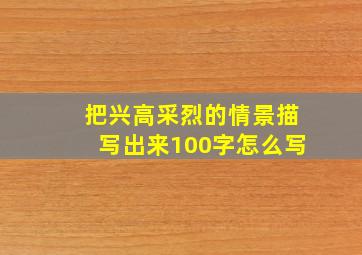 把兴高采烈的情景描写出来100字怎么写